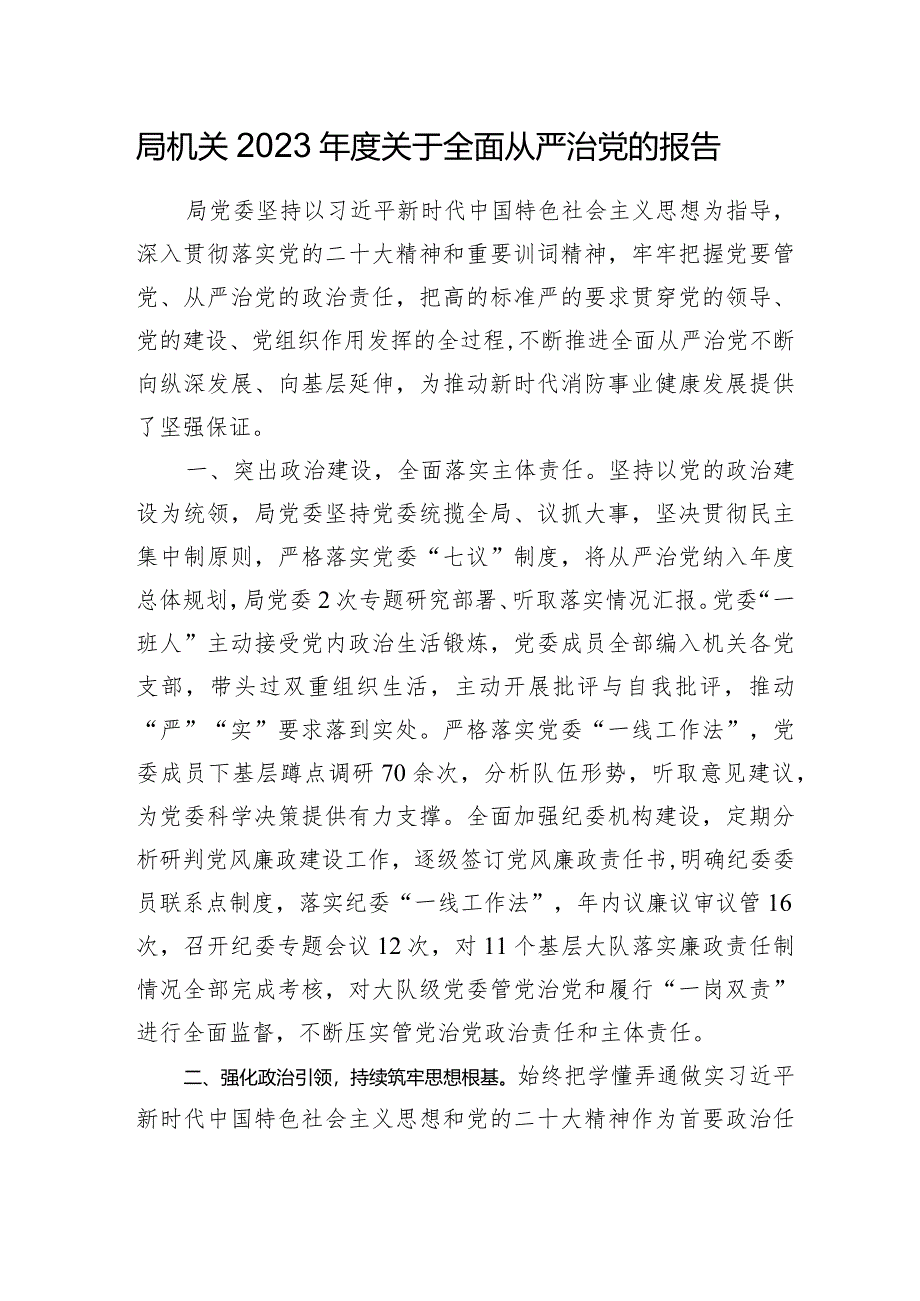 局机关2023年度关于全面从严治党的报告

局党委坚持以习近平新时代中国特色社会主义思想为指导，深入贯彻落实党的二十大精神和重要训词精神，牢牢把握党要管党、从严治党的政治责任，把高的标准严的要求贯穿党的领导、党的建设、党组织作用发挥的全过程，不断推进全面从严治党不断向纵深发展、向基层延伸，为推动新时代消防事业健康发展提供了坚强保证。

一、突出政治建设，全面落实主体责任。坚持以党的政治建设为统领，局党委坚持党委统揽全局、议抓大事，坚决贯彻民主集中制原则，严格落实党委“七议”制度，将从严治党纳入年度总体规划，局党委2次专题研究部署、听取落实情况汇报。党委“一班人”主动接受党内政治生活锻炼，党委成员全部编入机关各党支部，带头过双重组织生活，主动开展批评与自我批评，推动“严”“实”要求落到实处。严格落实党委“一线工作法”，党委成员下基层蹲点调研70余次，分析队伍形势，听取意见建议，为党委科学决策提供有力支撑。全面加强纪委机构建设，定期分析研判党风廉政建设工作，逐级签订党风廉政责任书，明确纪委委员联系点制度，落实纪委“一线工作法”，年内议廉议审议管16次，召开纪委专题会议12次，对11个基层大队落实廉政责任制情况全部完成考核，对大队级党委管党治党和履行“一岗双责”进行全面监督，不断压实管党治党政治责任和主体责任。

二、强化政治引领，持续筑牢思想根基。始终把学懂弄通做实习近平新时代中国特色社会主义思想和党的二十大精神作为首要政治任